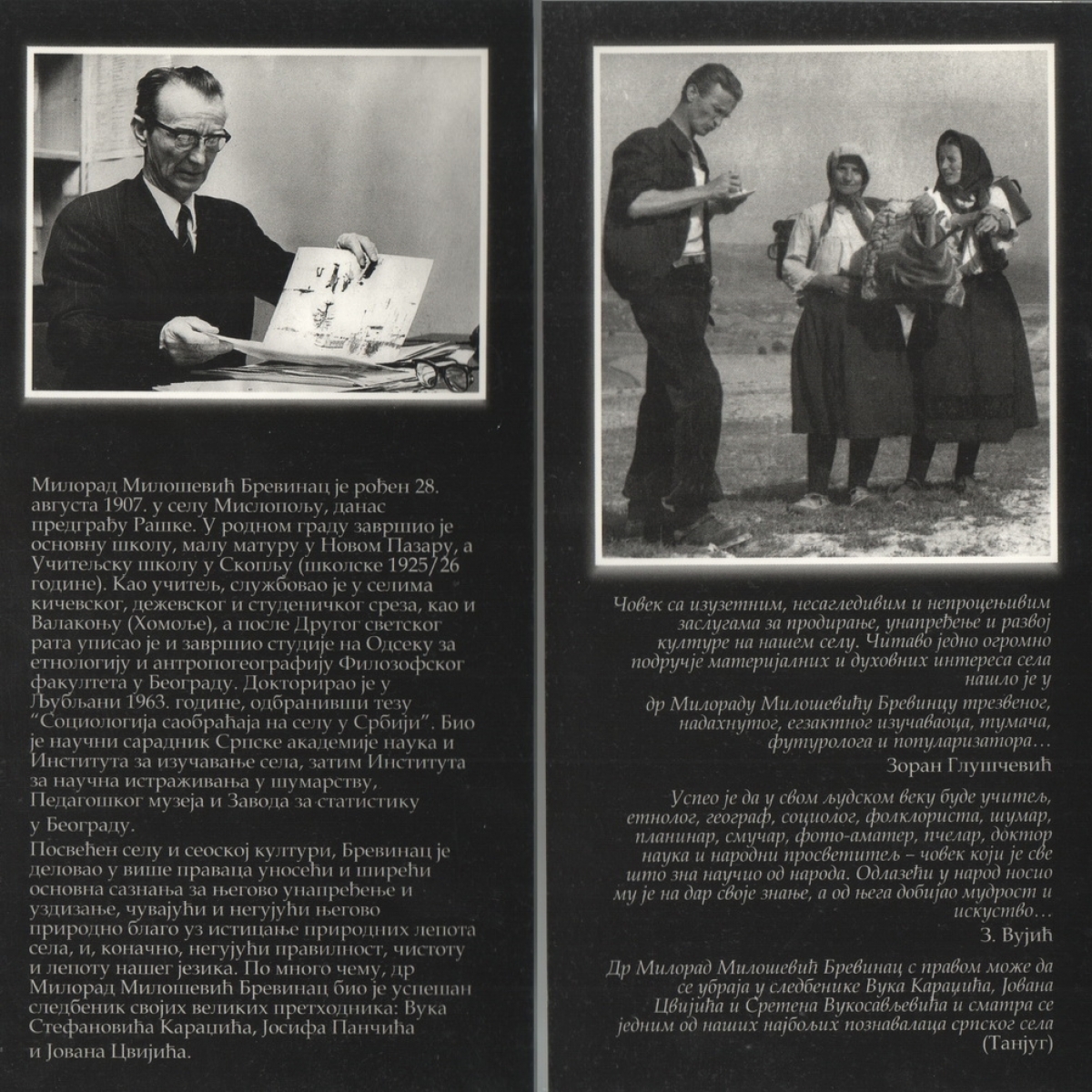 Милорад Милошевић Бревинац је рођен 28. августа 1907. у селу Мислопољу, данас предграђу Рашке. У родном граду завршио је основну школу, малу матуру у Новом Пазару, а Учитељску школу у Скопљу (школске 1925/26 године). Као учитељ, службовао је у селима кичевског, дежевског и студеничког среза, као и Валакоњу (Хомоље), а после Другог светског рата уписао је и завршио студије на Одсеку за етнологију и антропогеографију Филозофског факултета у Београду. Докторирао је у Љубљани 1963. године, одбранивши тезу "Социологија саобраћаја на селу у Србији". Био је научни сарадник Српске академије наука и Института за изучавање села, затим Института за научна истраживања у шумарству, Педагошког музеја и Завода за статистику у Београду.

Посвећен селу и сеоској култури, Бревинац је деловао у више праваца уносећи и ширећи основна сазнања за његово унапређење и уздизање, чувајући и негујући његово природно благо уз истицање природних лепота села, и, коначно, негујући правилност, чистоту и лепоту нашег језика. По много чему, др Милорад Милошевић Бревинац био је успешан следбеник својих великих претходника: Вука Стефановића Караџића, Јосифа Панчића и Јована Цвијића.

Човек са изузетним, несагледивим и непроцењивим заслугама за продирање, унапређење и развој културе на нашем селу. Читаво једно огромно подручје материјалних и духовних интереса села нашло је у др Милораду Милошевићу Бревинцу трезвеног, надахнутог, егзактног изучаваоца, тумача, футуролога и популаризатора...

Зоран Глушчевић

Успео је да у свом људском веку буде учитељ, етнолог, географ, социолог, фолклориста, шумар, планинар, смучар, фото-аматер, пчелар, доктор наука и народни просветитељ – човек који је све што зна научио од народа. Одлазећи у народ носио му је на дар своје знање, а од њега добијао мудрост и искуство...

З. Вујић

Др Милорад Милошевић Бревинац с правом може да се убраја у следбенике Вука Караџића, Јована Цвијића и Сретена Вукосављевића и сматра се једним од наших најбољих познавалаца српског села (Танјуг)